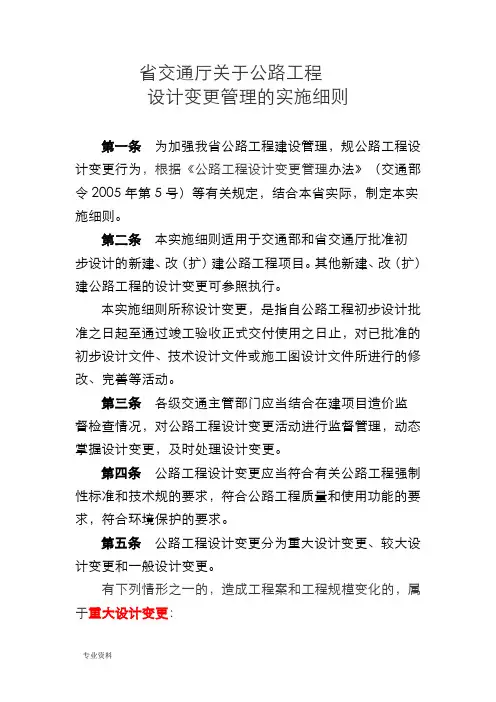 省交通厅关于公路工程
设计变更管理的实施细则

第一条 为加强我省公路工程建设管理，规公路工程设计变更行为，根据《公路工程设计变更管理办法》（交通部令 2005 年第 5 号）等有关规定，结合本省实际，制定本实施细则。

第二条 本实施细则适用于交通部和省交通厅批准初步设计的新建、改（扩）建公路工程项目。其他新建、改（扩）建公路工程的设计变更可参照执行。

本实施细则所称设计变更，是指自公路工程初步设计批准之日起至通过竣工验收正式交付使用之日止，对已批准的初步设计文件、技术设计文件或施工图设计文件所进行的修改、完善等活动。

第三条 各级交通主管部门应当结合在建项目造价监督检查情况，对公路工程设计变更活动进行监督管理，动态掌握设计变更，及时处理设计变更。

第四条 公路工程设计变更应当符合有关公路工程强制性标准和技术规的要求，符合公路工程质量和使用功能的要求，符合环境保护的要求。

第五条 公路工程设计变更分为重大设计变更、较大设计变更和一般设计变更。

有下列情形之一的，造成工程案和工程规模变化的，属于重大设计变更：

专业资料